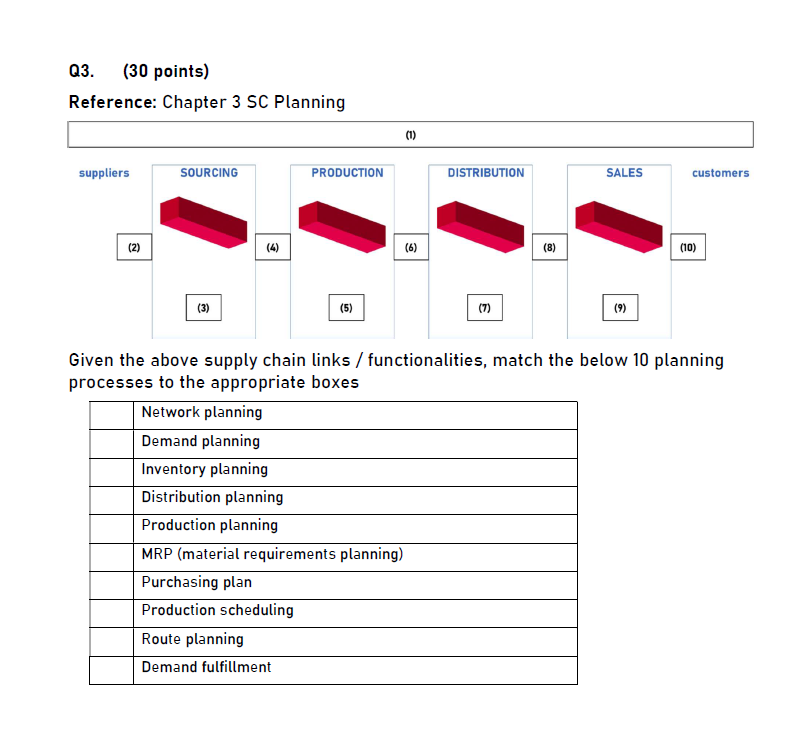 Q3. (30 points)

Reference: Chapter 3 SC Planning

(1)

suppliers SOURCING PRODUCTION DISTRIBUTION SALES customers

(2) (4) (6) (8) (10)

(3) (5) (7) (9)

Given the above supply chain links / functionalities, match the below 10 planning processes to the appropriate boxes

| | |
|---|---|
| | Network planning |
| | Demand planning |
| | Inventory planning |
| | Distribution planning |
| | Production planning |
| | MRP (material requirements planning) |
| | Purchasing plan |
| | Production scheduling |
| | Route planning |
| | Demand fulfillment |